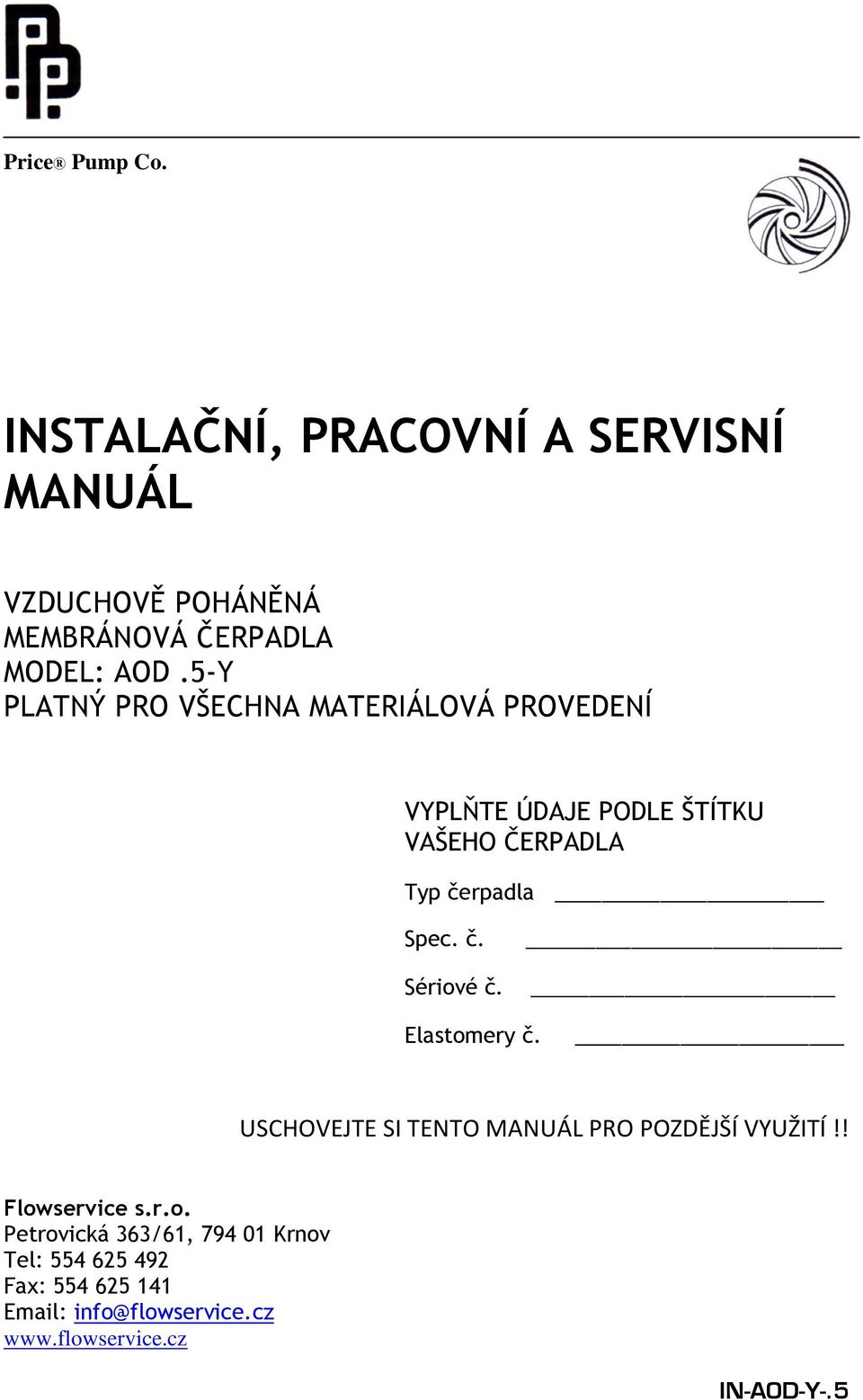 Price® Pump Co.

INSTALAČNÍ, PRACOVNÍ A SERVISNÍ MANUÁL

VZDUCHOVĚ POHÁNĚNÁ
MEMBRÁNOVÁ ČERPADLA
MODEL: AOD .5-Y
PLATNÝ PRO VŠECHNA MATERIÁLOVÁ PROVEDENÍ

VYPLŇTE ÚDAJE PODLE ŠTÍTKU VAŠEHO ČERPADLA

Typ čerpadla ____________________

Spec. č. ____________________

Sériové č. ____________________

Elastomery č. ____________________

USCHOVEJTE SI TENTO MANUÁL PRO POZDĚJŠÍ VYUŽITÍ !!

Flowservice s.r.o.
Petrovická 363/61, 794 01 Krnov
Tel: 554 625 492
Fax: 554 625 141
Email: info@flowservice.cz
www.flowservice.cz

IN-AOD-Y-.5